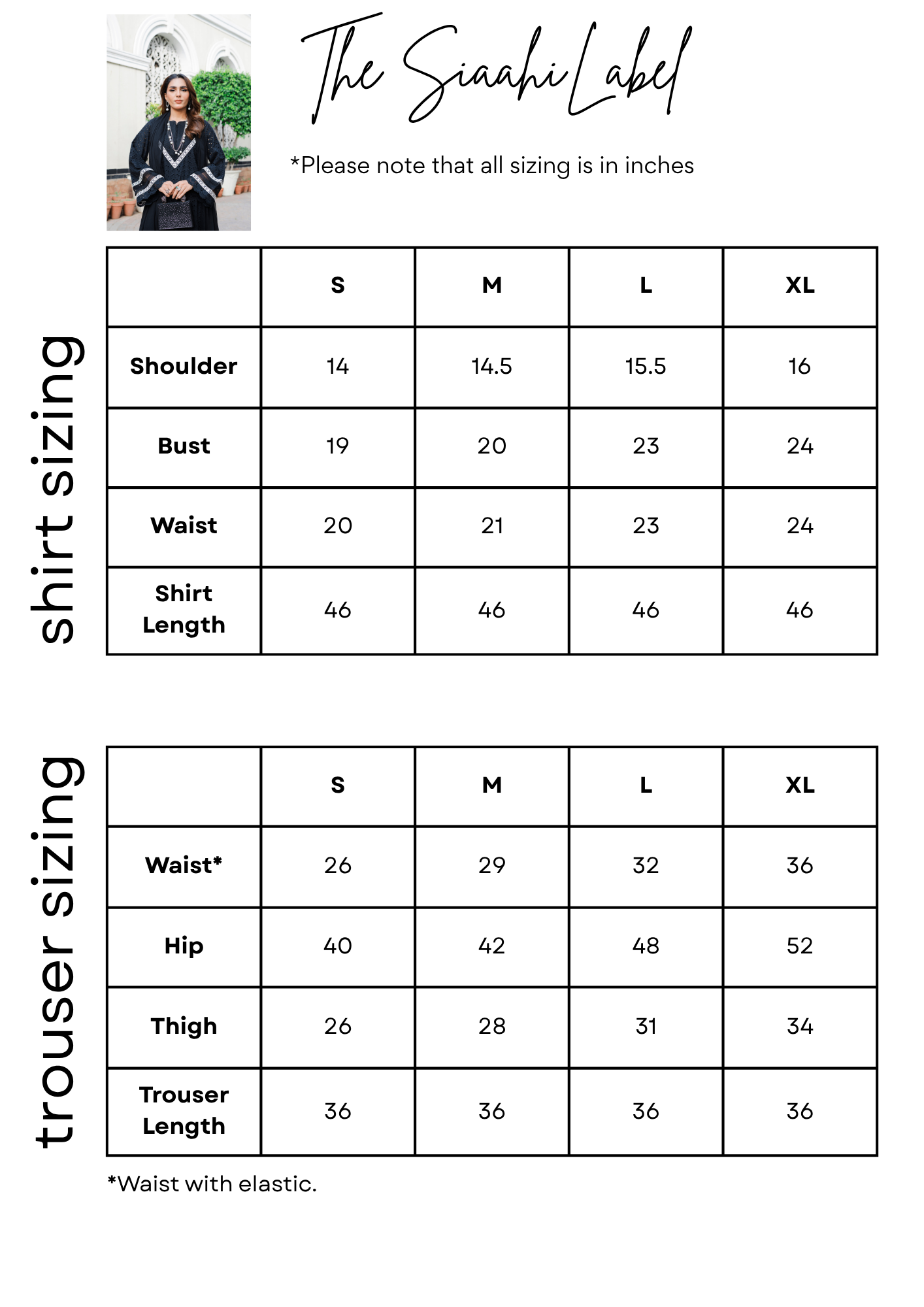 The Siaahi Label

*Please note that all sizing is in inches

shirt sizing

| | S | M | L | XL |
|---|---|---|---|---|
| Shoulder | 14 | 14.5 | 15.5 | 16 |
| Bust | 19 | 20 | 23 | 24 |
| Waist | 20 | 21 | 23 | 24 |
| Shirt Length | 46 | 46 | 46 | 46 |

trouser sizing

| | S | M | L | XL |
|---|---|---|---|---|
| Waist* | 26 | 29 | 32 | 36 |
| Hip | 40 | 42 | 48 | 52 |
| Thigh | 26 | 28 | 31 | 34 |
| Trouser Length | 36 | 36 | 36 | 36 |

*Waist with elastic.